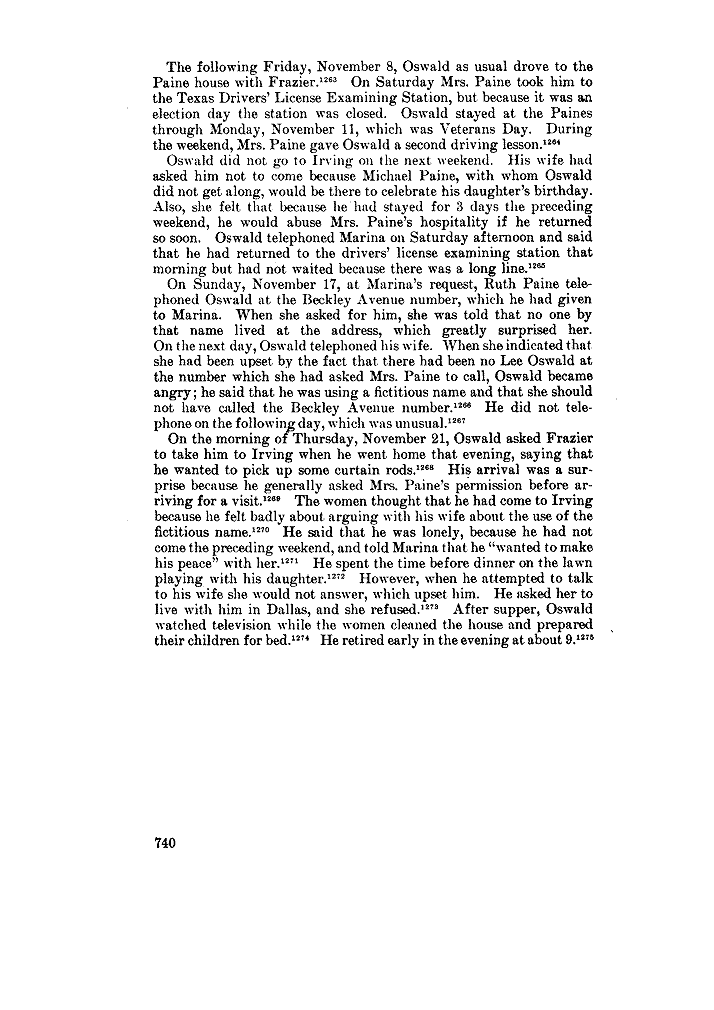 The following Friday, November 8, Oswald as usual drove to the Paine house with Frazier.$^{1263}$ On Saturday Mrs. Paine took him to the Texas Drivers' License Examining Station, but because it was an election day the station was closed. Oswald stayed at the Paines through Monday, November 11, which was Veterans Day. During the weekend, Mrs. Paine gave Oswald a second driving lesson.$^{1264}$

Oswald did not go to Irving on the next weekend. His wife had asked him not to come because Michael Paine, with whom Oswald did not get along, would be there to celebrate his daughter's birthday. Also, she felt that because he had stayed for 3 days the preceding weekend, he would abuse Mrs. Paine's hospitality if he returned so soon. Oswald telephoned Marina on Saturday afternoon and said that he had returned to the drivers' license examining station that morning but had not waited because there was a long line.$^{1265}$

On Sunday, November 17, at Marina's request, Ruth Paine telephoned Oswald at the Beckley Avenue number, which he had given to Marina. When she asked for him, she was told that no one by that name lived at the address, which greatly surprised her. On the next day, Oswald telephoned his wife. When she indicated that she had been upset by the fact that there had been no Lee Oswald at the number which she had asked Mrs. Paine to call, Oswald became angry; he said that he was using a fictitious name and that she should not have called the Beckley Avenue number.$^{1266}$ He did not telephone on the following day, which was unusual.$^{1267}$

On the morning of Thursday, November 21, Oswald asked Frazier to take him to Irving when he went home that evening, saying that he wanted to pick up some curtain rods.$^{1268}$ His arrival was a surprise because he generally asked Mrs. Paine's permission before arriving for a visit.$^{1269}$ The women thought that he had come to Irving because he felt badly about arguing with his wife about the use of the fictitious name.$^{1270}$ He said that he was lonely, because he had not come the preceding weekend, and told Marina that he "wanted to make his peace" with her.$^{1271}$ He spent the time before dinner on the lawn playing with his daughter.$^{1272}$ However, when he attempted to talk to his wife she would not answer, which upset him. He asked her to live with him in Dallas, and she refused.$^{1273}$ After supper, Oswald watched television while the women cleaned the house and prepared their children for bed.$^{1274}$ He retired early in the evening at about 9.$^{1275}$

740